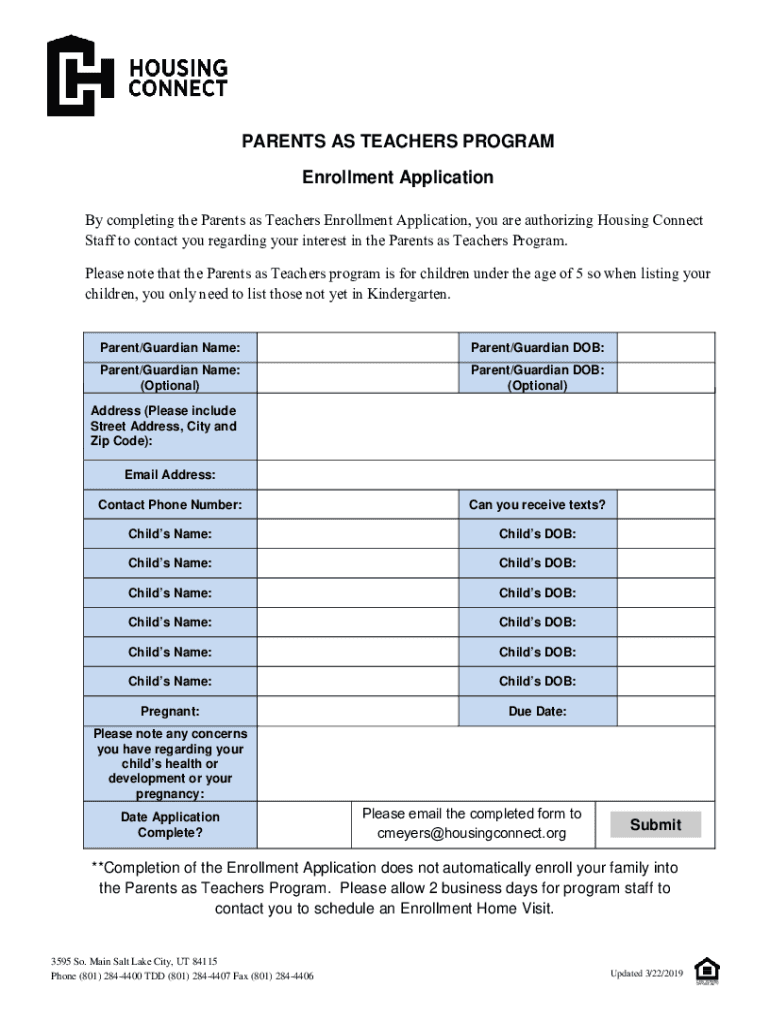 HOUSING CONNECT

PARENTS AS TEACHERS PROGRAM

Enrollment Application

By completing the Parents as Teachers Enrollment Application, you are authorizing Housing Connect Staff to contact you regarding your interest in the Parents as Teachers Program.

Please note that the Parents as Teachers program is for children under the age of 5 so when listing your children, you only need to list those not yet in Kindergarten.

| Parent/Guardian Name: | | Parent/Guardian DOB: | |
|---|---|---|---|
| Parent/Guardian Name: (Optional) | | Parent/Guardian DOB: (Optional) | |
| Address (Please include Street Address, City and Zip Code): | | | |
| Email Address: | | | |
| Contact Phone Number: | | Can you receive texts? | |
| Child's Name: | | Child's DOB: | |
| Child's Name: | | Child's DOB: | |
| Child's Name: | | Child's DOB: | |
| Child's Name: | | Child's DOB: | |
| Child's Name: | | Child's DOB: | |
| Child's Name: | | Child's DOB: | |
| Pregnant: | | Due Date: | |
| Please note any concerns you have regarding your child's health or development or your pregnancy: | | | |
| Date Application Complete? | | Please email the completed form to cmeyers@housingconnect.org | Submit |

**Completion of the Enrollment Application does not automatically enroll your family into the Parents as Teachers Program. Please allow 2 business days for program staff to contact you to schedule an Enrollment Home Visit.

3595 So. Main Salt Lake City, UT 84115
Phone (801) 284-4400 TDD (801) 284-4407 Fax (801) 284-4406

Updated 3/22/2019